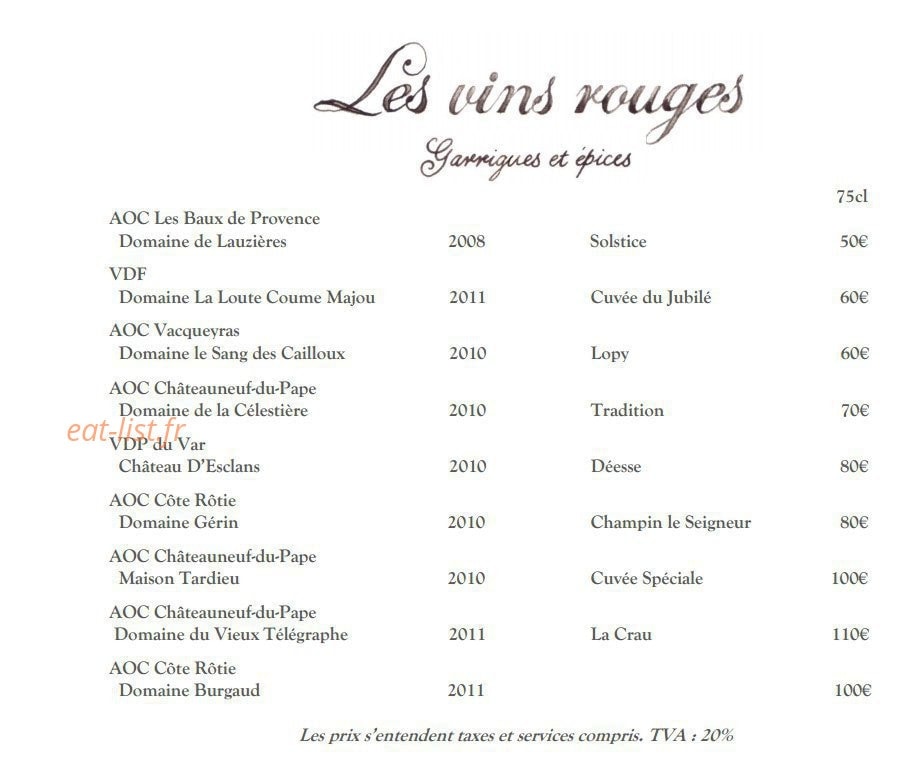 Les vins rouges

Garrigues et épices

75cl

AOC Les Baux de Provence
Domaine de Lauzières 2008 Solstice 50€

VDF
Domaine La Loute Coume Majou 2011 Cuvée du Jubilé 60€

AOC Vacqueyras
Domaine le Sang des Cailloux 2010 Lopy 60€

AOC Châteauneuf-du-Pape
Domaine de la Célestière 2010 Tradition 70€

VDP du Var
Château D'Esclans 2010 Déesse 80€

AOC Côte Rôtie
Domaine Gérin 2010 Champin le Seigneur 80€

AOC Châteauneuf-du-Pape
Maison Tardieu 2010 Cuvée Spéciale 100€

AOC Châteauneuf-du-Pape
Domaine du Vieux Télégraphe 2011 La Crau 110€

AOC Côte Rôtie
Domaine Burgaud 2011 100€

Les prix s'entendent taxes et services compris. TVA : 20%

eat-list.fr